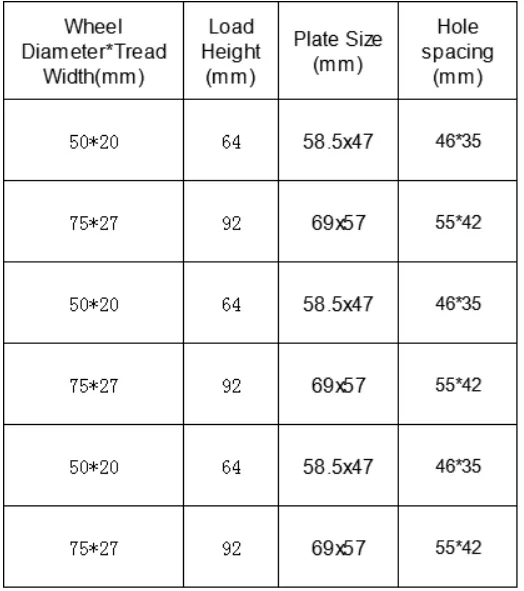 | Wheel Diameter*Tread Width(mm) | Load Height (mm) | Plate Size (mm) | Hole spacing (mm) |
|---|---|---|---|
| 50*20 | 64 | 58.5x47 | 46*35 |
| 75*27 | 92 | 69x57 | 55*42 |
| 50*20 | 64 | 58.5x47 | 46*35 |
| 75*27 | 92 | 69x57 | 55*42 |
| 50*20 | 64 | 58.5x47 | 46*35 |
| 75*27 | 92 | 69x57 | 55*42 |